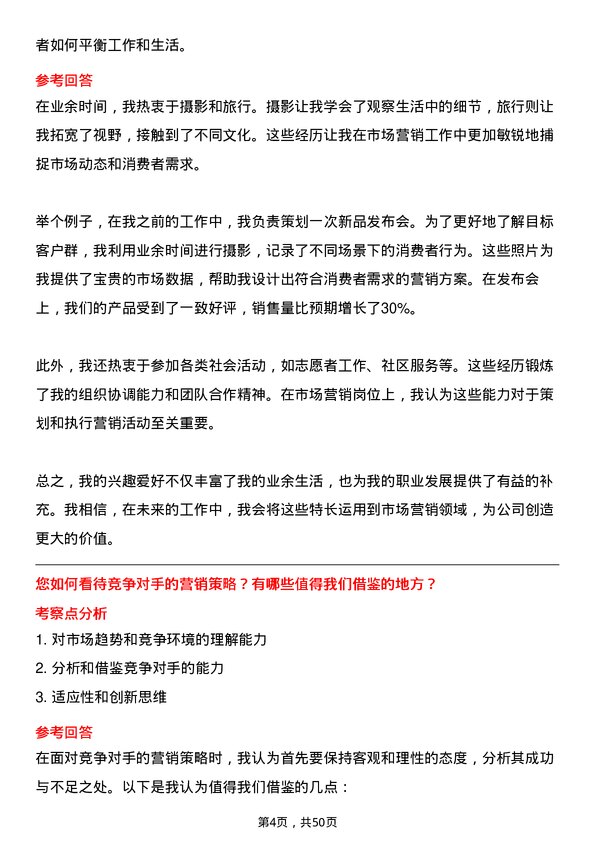 者如何平衡工作和生活。

参考回答

在业余时间，我热衷于摄影和旅行。摄影让我学会了观察生活中的细节，旅行则让我拓宽了视野，接触到了不同文化。这些经历让我在市场营销工作中更加敏锐地捕捉市场动态和消费者需求。

举个例子，在我之前的工作中，我负责策划一次新品发布会。为了更好地了解目标客户群，我利用业余时间进行摄影，记录了不同场景下的消费者行为。这些照片为我提供了宝贵的市场数据，帮助我设计出符合消费者需求的营销方案。在发布会上，我们的产品受到了一致好评，销售量比预期增长了30%。

此外，我还热衷于参加各类社会活动，如志愿者工作、社区服务等。这些经历锻炼了我的组织协调能力和团队合作精神。在市场营销岗位上，我认为这些能力对于策划和执行营销活动至关重要。

总之，我的兴趣爱好不仅丰富了我的业余生活，也为我的职业发展提供了有益的补充。我相信，在未来的工作中，我会将这些特长运用到市场营销领域，为公司创造更大的价值。

您如何看待竞争对手的营销策略？有哪些值得我们借鉴的地方？

考察点分析

1. 对市场趋势和竞争环境的理解能力

2. 分析和借鉴竞争对手的能力

3. 适应性和创新思维

参考回答

在面对竞争对手的营销策略时，我认为首先要保持客观和理性的态度，分析其成功与不足之处。以下是我认为值得我们借鉴的几点：

第4页，共50页